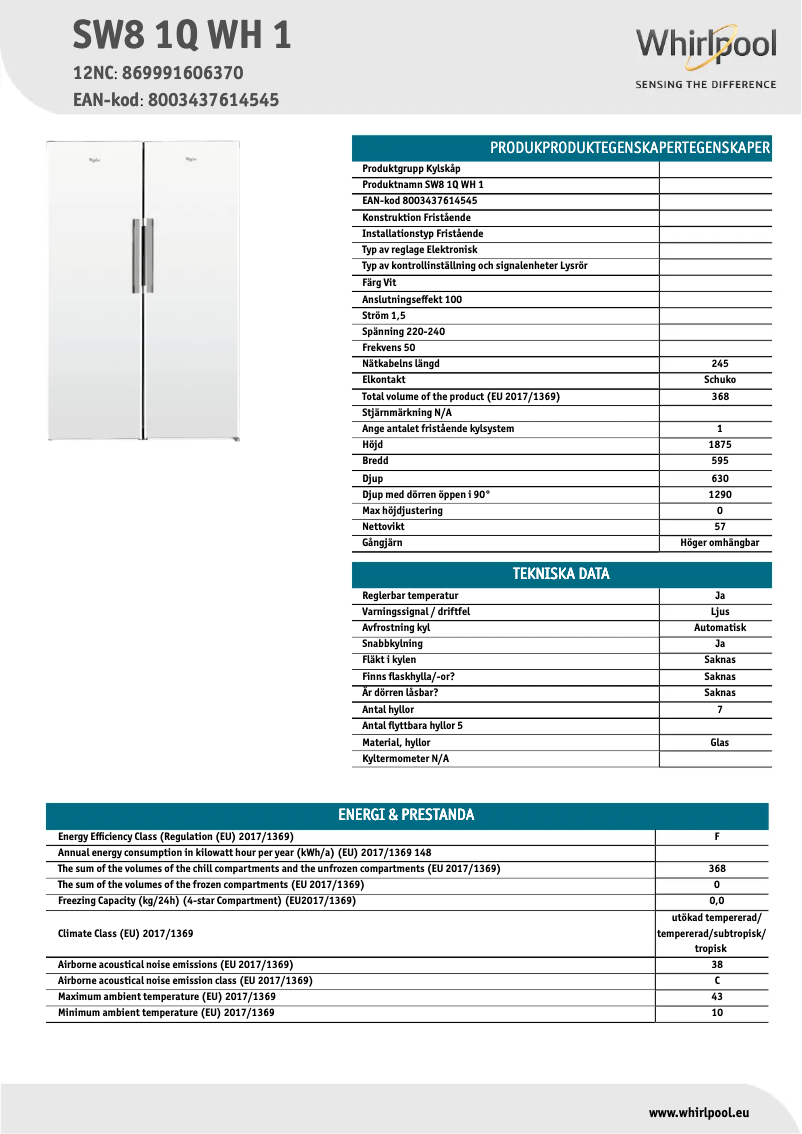 SW8 1Q WH 1
12NC: 869991606370
EAN-kod: 8003437614545

Whirlpool
SENSING THE DIFFERENCE

PRODUKPRODUKTEGENSKAPERTEGENSKAPER

| | |
|---|---|
| Produktgrupp Kylskåp | |
| Produktnamn SW8 1Q WH 1 | |
| EAN-kod 8003437614545 | |
| Konstruktion Fristående | |
| Installationstyp Fristående | |
| Typ av reglage Elektronisk | |
| Typ av kontrollinställning och signalenheter Lysrör | |
| Färg Vit | |
| Anslutningseffekt 100 | |
| Ström 1,5 | |
| Spänning 220-240 | |
| Frekvens 50 | |
| Nätkabelns längd | 245 |
| Elkontakt | Schuko |
| Total volume of the product (EU 2017/1369) | 368 |
| Stjärnmärkning N/A | |
| Ange antalet fristående kylsystem | 1 |
| Höjd | 1875 |
| Bredd | 595 |
| Djup | 630 |
| Djup med dörren öppen i 90° | 1290 |
| Max höjdjustering | 0 |
| Nettovikt | 57 |
| Gångjärn | Höger omhängbar |

TEKNISKA DATA

| | |
|---|---|
| Reglerbar temperatur | Ja |
| Varningssignal / driftfel | Ljus |
| Avfrostning kyl | Automatisk |
| Snabbkylning | Ja |
| Fläkt i kylen | Saknas |
| Finns flaskhylla/-or? | Saknas |
| Är dörren låsbar? | Saknas |
| Antal hyllor | 7 |
| Antal flyttbara hyllor 5 | |
| Material, hyllor | Glas |
| Kyltermometer N/A | |

ENERGI & PRESTANDA

| | |
|---|---|
| Energy Efficiency Class (Regulation (EU) 2017/1369) | F |
| Annual energy consumption in kilowatt hour per year (kWh/a) (EU) 2017/1369 148 | |
| The sum of the volumes of the chill compartments and the unfrozen compartments (EU 2017/1369) | 368 |
| The sum of the volumes of the frozen compartments (EU 2017/1369) | 0 |
| Freezing Capacity (kg/24h) (4-star Compartment) (EU2017/1369) | 0,0 |
| Climate Class (EU) 2017/1369 | utökad tempererad/ tempererad/subtropisk/ tropisk |
| Airborne acoustical noise emissions (EU 2017/1369) | 38 |
| Airborne acoustical noise emission class (EU 2017/1369) | C |
| Maximum ambient temperature (EU) 2017/1369 | 43 |
| Minimum ambient temperature (EU) 2017/1369 | 10 |

www.whirlpool.eu